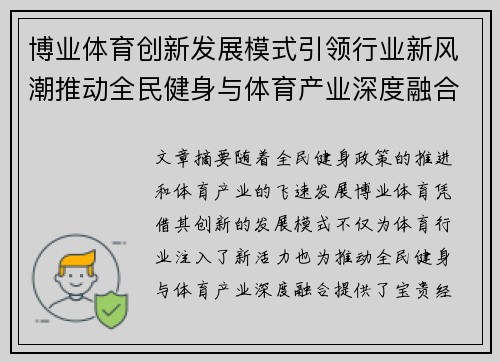 博业体育创新发展模式引领行业新风潮推动全民健身与体育产业深度融合

文章摘要随着全民健身政策的推进和体育产业的飞速发展博业体育凭借其创新的发展模式不仅为体育行业注入了新活力也为推动全民健身与体育产业深度融合提供了宝贵经